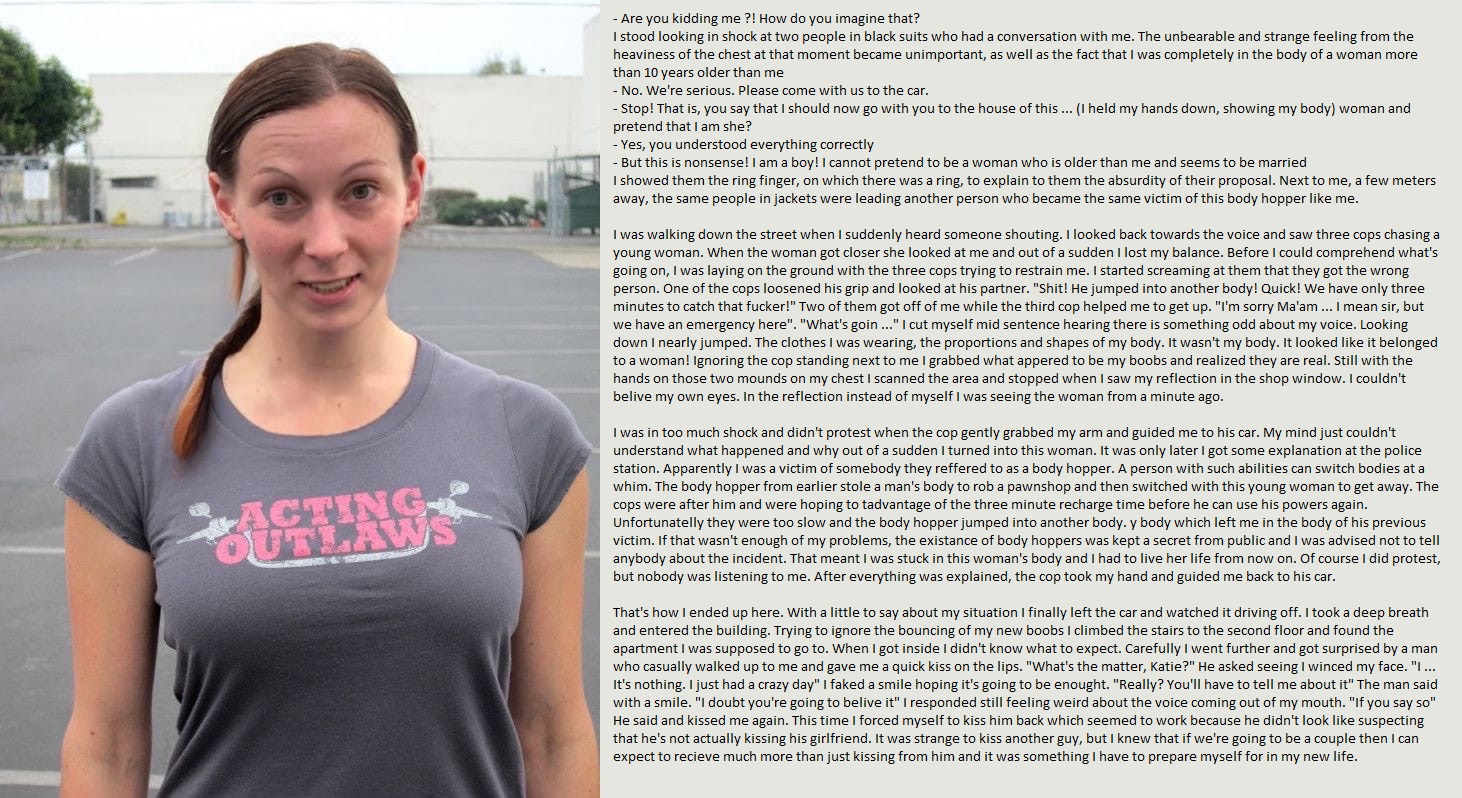 ACTING OUTLAWS

- Are you kidding me ?! How do you imagine that?
I stood looking in shock at two people in black suits who had a conversation with me. The unbearable and strange feeling from the heaviness of the chest at that moment became unimportant, as well as the fact that I was completely in the body of a woman more than 10 years older than me
- No. We're serious. Please come with us to the car.
- Stop! That is, you say that I should now go with you to the house of this ... (I held my hands down, showing my body) woman and pretend that I am she?
- Yes, you understood everything correctly
- But this is nonsense! I am a boy! I cannot pretend to be a woman who is older than me and seems to be married
I showed them the ring finger, on which there was a ring, to explain to them the absurdity of their proposal. Next to me, a few meters away, the same people in jackets were leading another person who became the same victim of this body hopper like me.

I was walking down the street when I suddenly heard someone shouting. I looked back towards the voice and saw three cops chasing a young woman. When the woman got closer she looked at me and out of a sudden I lost my balance. Before I could comprehend what's going on, I was laying on the ground with the three cops trying to restrain me. I started screaming at them that they got the wrong person. One of the cops loosened his grip and looked at his partner. "Shit! He jumped into another body! Quick! We have only three minutes to catch that fucker!" Two of them got off of me while the third cop helped me to get up. "I'm sorry Ma'am ... I mean sir, but we have an emergency here". "What's goin ..." I cut myself mid sentence hearing there is something odd about my voice. Looking down I nearly jumped. The clothes I was wearing, the proportions and shapes of my body. It wasn't my body. It looked like it belonged to a woman! Ignoring the cop standing next to me I grabbed what appered to be my boobs and realized they are real. Still with the hands on those two mounds on my chest I scanned the area and stopped when I saw my reflection in the shop window. I couldn't belive my own eyes. In the reflection instead of myself I was seeing the woman from a minute ago.

I was in too much shock and didn't protest when the cop gently grabbed my arm and guided me to his car. My mind just couldn't understand what happened and why out of a sudden I turned into this woman. It was only later I got some explanation at the police station. Apparently I was a victim of somebody they reffered to as a body hopper. A person with such abilities can switch bodies at a whim. The body hopper from earlier stole a man's body to rob a pawnshop and then switched with this young woman to get away. The cops were after him and were hoping to tadvantage of the three minute recharge time before he can use his powers again. Unfortunatelly they were too slow and the body hopper jumped into another body. y body which left me in the body of his previous victim. If that wasn't enough of my problems, the existance of body hoppers was kept a secret from public and I was advised not to tell anybody about the incident. That meant I was stuck in this woman's body and I had to live her life from now on. Of course I did protest, but nobody was listening to me. After everything was explained, the cop took my hand and guided me back to his car.

That's how I ended up here. With a little to say about my situation I finally left the car and watched it driving off. I took a deep breath and entered the building. Trying to ignore the bouncing of my new boobs I climbed the stairs to the second floor and found the apartment I was supposed to go to. When I got inside I didn't know what to expect. Carefully I went further and got surprised by a man who casually walked up to me and gave me a quick kiss on the lips. "What's the matter, Katie?" He asked seeing I winced my face. "I ... It's nothing. I just had a crazy day" I faked a smile hoping it's going to be enought. "Really? You'll have to tell me about it" The man said with a smile. "I doubt you're going to belive it" I responded still feeling weird about the voice coming out of my mouth. "If you say so" He said and kissed me again. This time I forced myself to kiss him back which seemed to work because he didn't look like suspecting that he's not actually kissing his girlfriend. It was strange to kiss another guy, but I knew that if we're going to be a couple then I can expect to recieve much more than just kissing from him and it was something I have to prepare myself for in my new life.